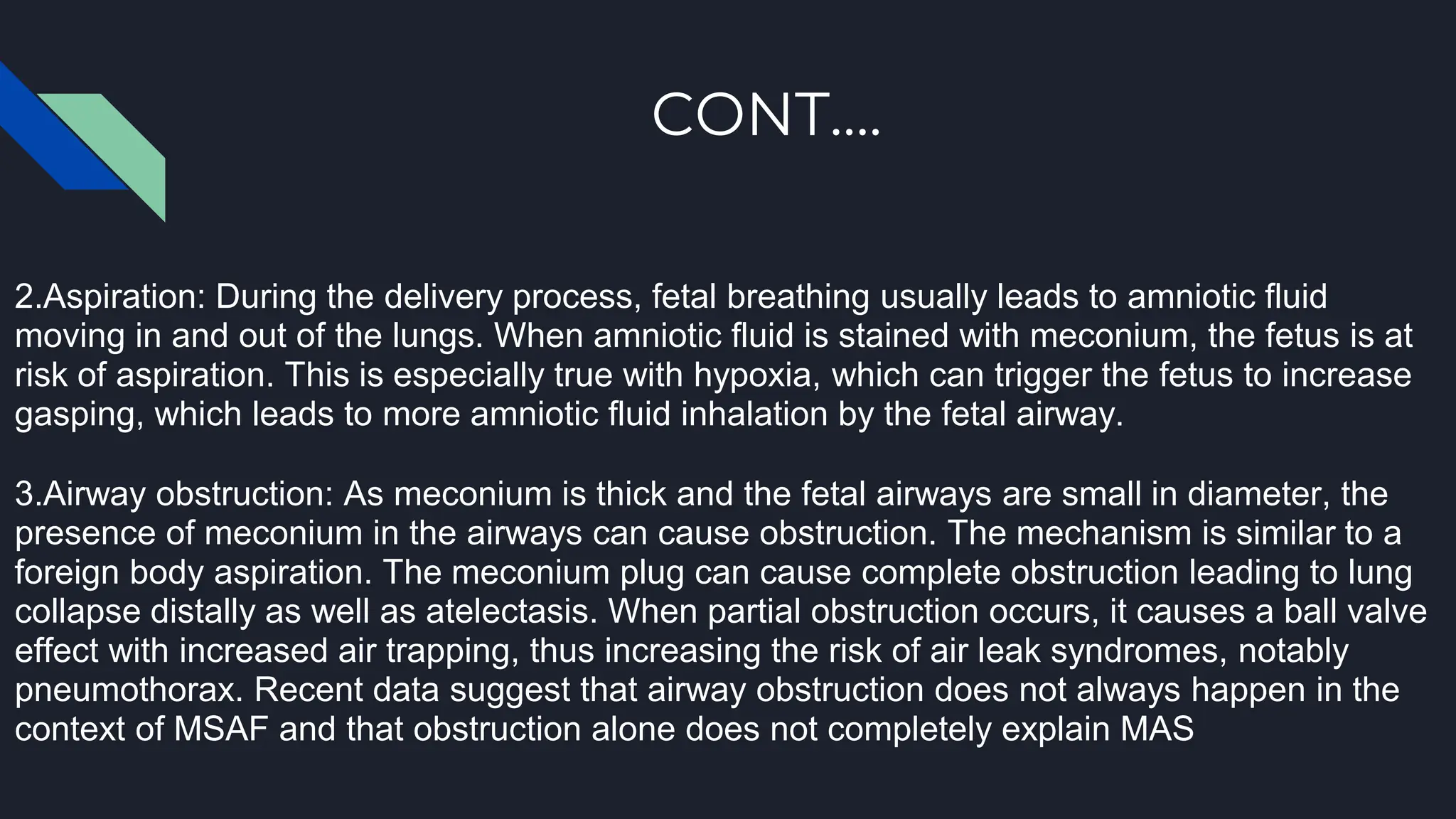 CONT....

2.Aspiration: During the delivery process, fetal breathing usually leads to amniotic fluid moving in and out of the lungs. When amniotic fluid is stained with meconium, the fetus is at risk of aspiration. This is especially true with hypoxia, which can trigger the fetus to increase gasping, which leads to more amniotic fluid inhalation by the fetal airway.

3.Airway obstruction: As meconium is thick and the fetal airways are small in diameter, the presence of meconium in the airways can cause obstruction. The mechanism is similar to a foreign body aspiration. The meconium plug can cause complete obstruction leading to lung collapse distally as well as atelectasis. When partial obstruction occurs, it causes a ball valve effect with increased air trapping, thus increasing the risk of air leak syndromes, notably pneumothorax. Recent data suggest that airway obstruction does not always happen in the context of MSAF and that obstruction alone does not completely explain MAS